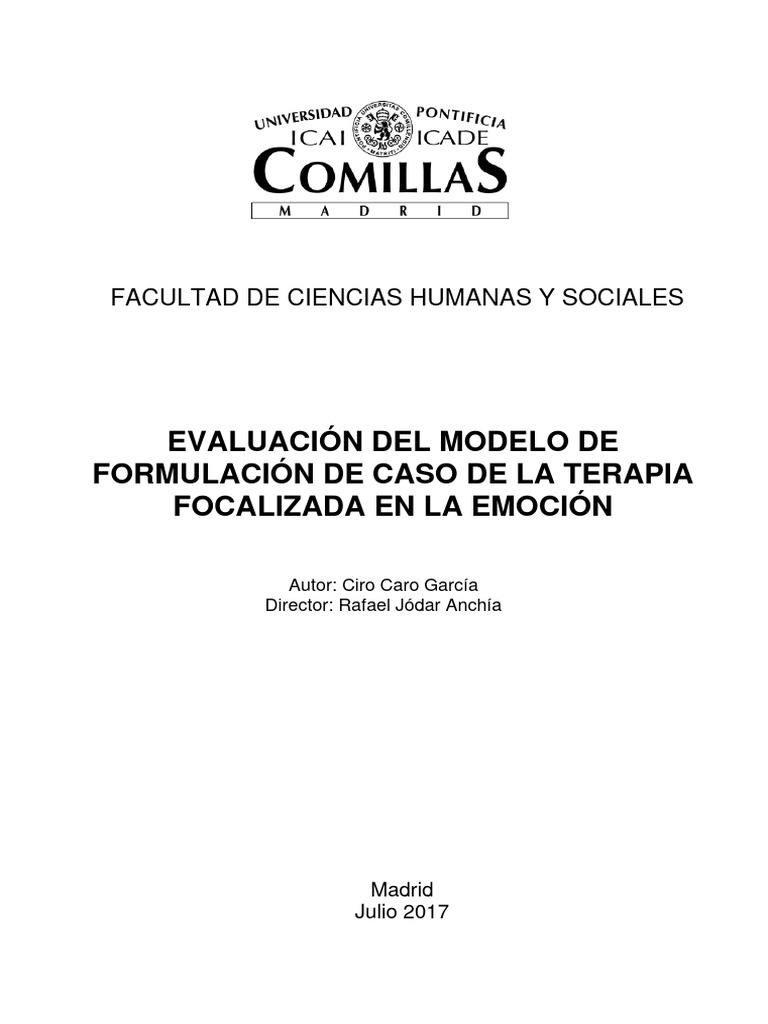 UNIVERSIDAD PONTIFICIA
ICAI ICADE
COMILLAS
M A D R I D

FACULTAD DE CIENCIAS HUMANAS Y SOCIALES

EVALUACIÓN DEL MODELO DE FORMULACIÓN DE CASO DE LA TERAPIA FOCALIZADA EN LA EMOCIÓN

Autor: Ciro Caro García
Director: Rafael Jódar Anchía

Madrid
Julio 2017